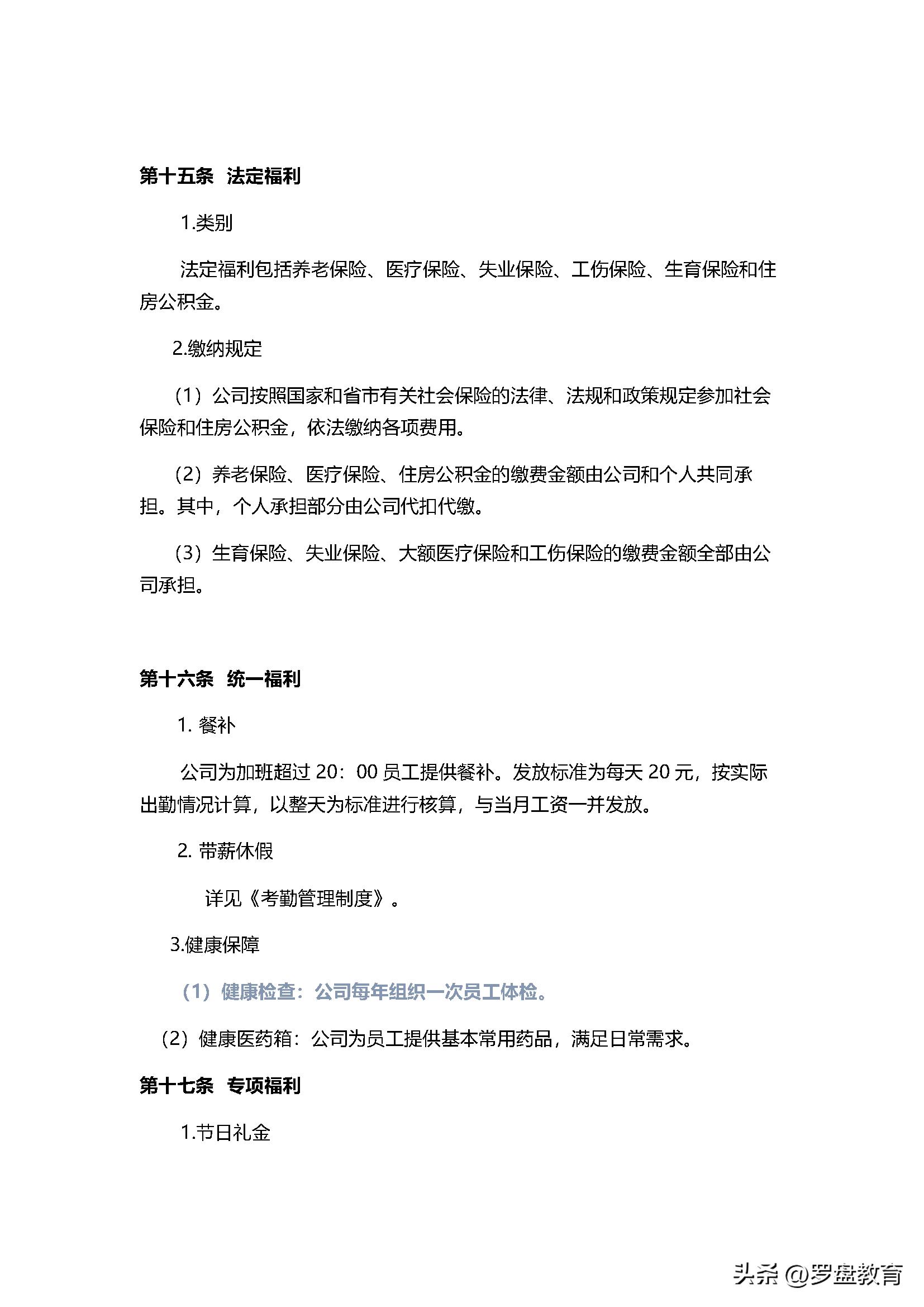 第十五条 法定福利

1.类别

法定福利包括养老保险、医疗保险、失业保险、工伤保险、生育保险和住房公积金。

2.缴纳规定

（1）公司按照国家和省市有关社会保险的法律、法规和政策规定参加社会保险和住房公积金，依法缴纳各项费用。

（2）养老保险、医疗保险、住房公积金的缴费金额由公司和个人共同承担。其中，个人承担部分由公司代扣代缴。

（3）生育保险、失业保险、大额医疗保险和工伤保险的缴费金额全部由公司承担。

第十六条 统一福利

1. 餐补

公司为加班超过 20：00 员工提供餐补。发放标准为每天 20 元，按实际出勤情况计算，以整天为标准进行核算，与当月工资一并发放。

2. 带薪休假

详见《考勤管理制度》。

3.健康保障

（1）健康检查：公司每年组织一次员工体检。

（2）健康医药箱：公司为员工提供基本常用药品，满足日常需求。

第十七条 专项福利

1.节日礼金

头条 @罗盘教育